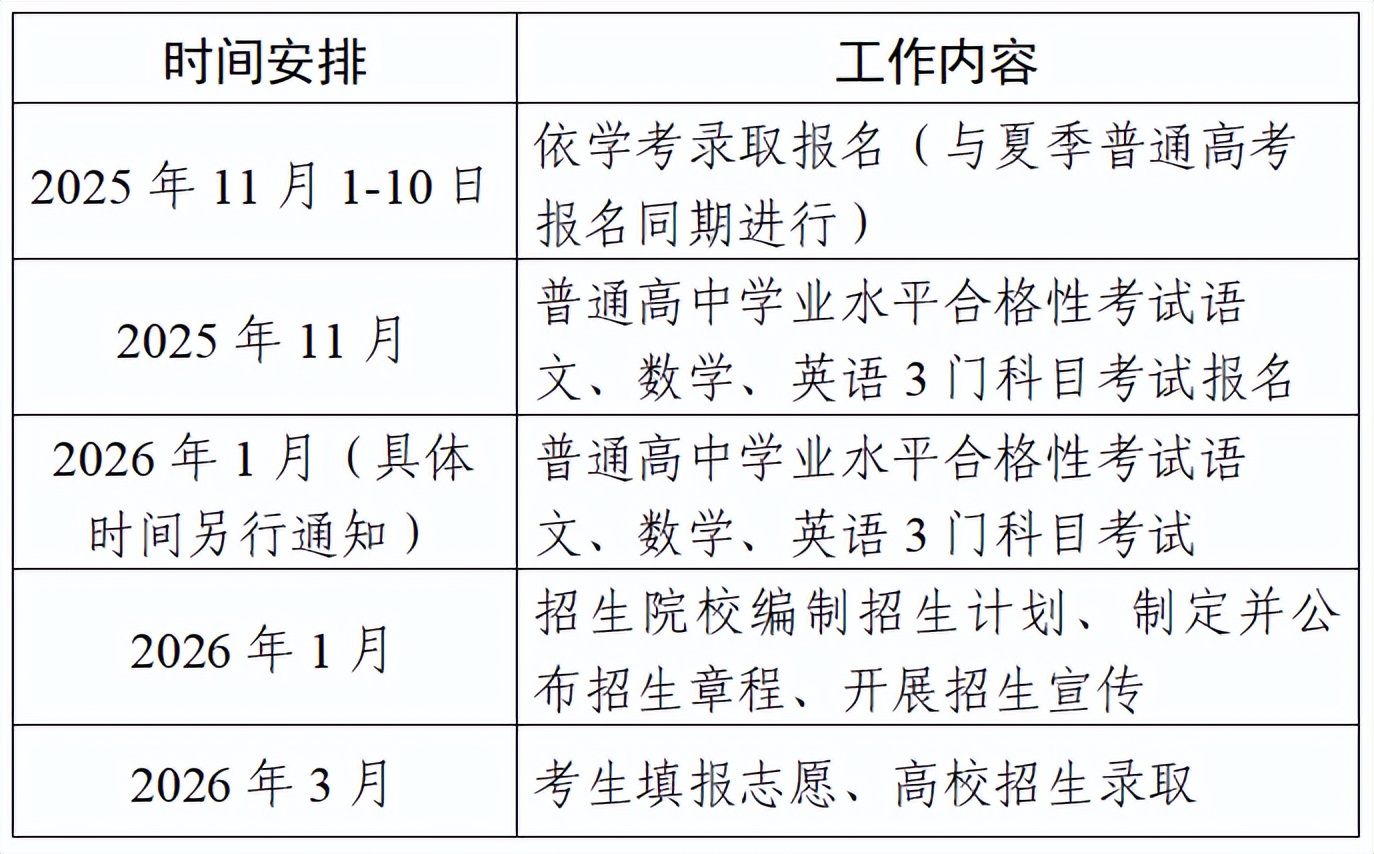 | 时间安排 | 工作内容 |
|---|---|
| 2025年11月1-10日 | 依学考录取报名（与夏季普通高考报名同期进行） |
| 2025年11月 | 普通高中学业水平合格性考试语文、数学、英语3门科目考试报名 |
| 2026年1月（具体时间另行通知） | 普通高中学业水平合格性考试语文、数学、英语3门科目考试 |
| 2026年1月 | 招生院校编制招生计划、制定并公布招生章程、开展招生宣传 |
| 2026年3月 | 考生填报志愿、高校招生录取 |